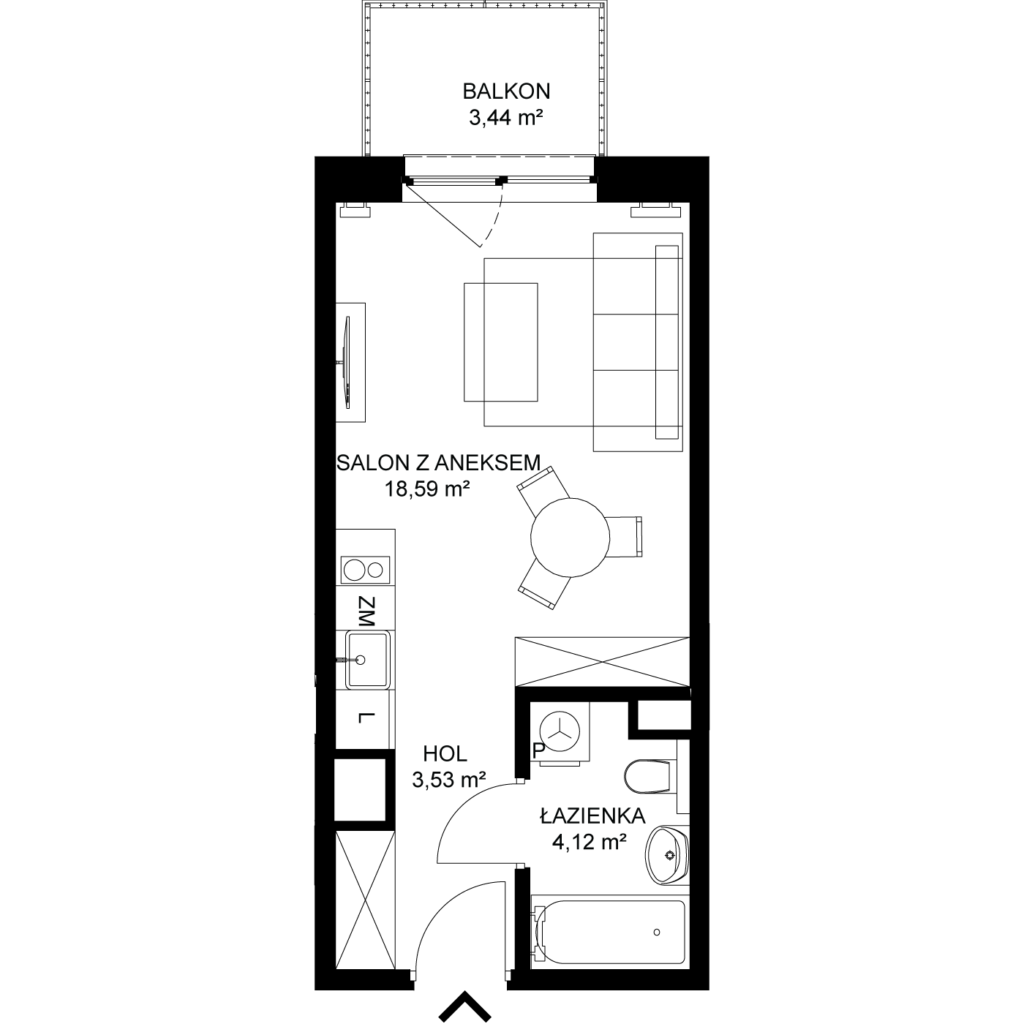 BALKON
3,44 m²

SALON Z ANEKSEM
18,59 m²

ZM

L

HOL
3,53 m²

P

ŁAZIENKA
4,12 m²